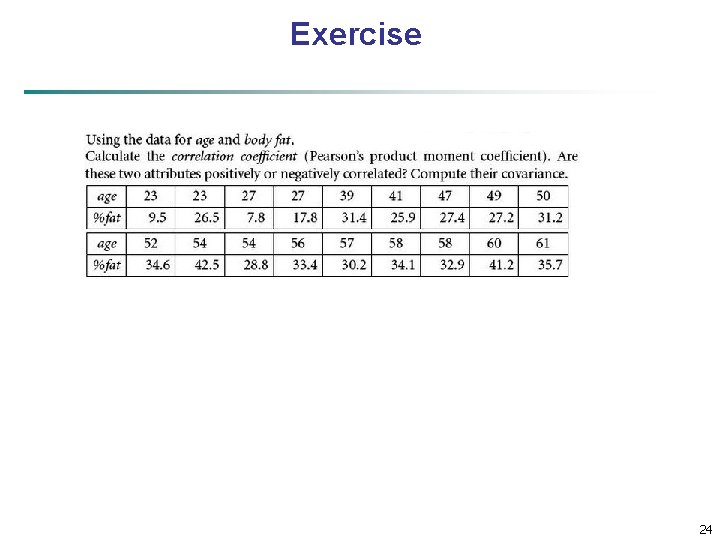 Exercise

Using the data for age and body fat.
Calculate the correlation coefficient (Pearson's product moment coefficient). Are these two attributes positively or negatively correlated? Compute their covariance.

| age | 23 | 23 | 27 | 27 | 39 | 41 | 47 | 49 | 50 |
|---|---|---|---|---|---|---|---|---|---|
| %fat | 9.5 | 26.5 | 7.8 | 17.8 | 31.4 | 25.9 | 27.4 | 27.2 | 31.2 |

| age | 52 | 54 | 54 | 56 | 57 | 58 | 58 | 60 | 61 |
|---|---|---|---|---|---|---|---|---|---|
| %fat | 34.6 | 42.5 | 28.8 | 33.4 | 30.2 | 34.1 | 32.9 | 41.2 | 35.7 |

24